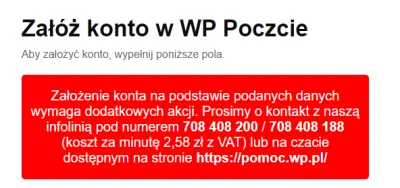 Załóż konto w WP Poczcie

Aby założyć konto, wypełnij poniższe pola.

Założenie konta na podstawie podanych danych wymaga dodatkowych akcji. Prosimy o kontakt z naszą infolinią pod numerem 708 408 200 / 708 408 188 (koszt za minutę 2,58 zł z VAT) lub na czacie dostępnym na stronie https://pomoc.wp.pl/